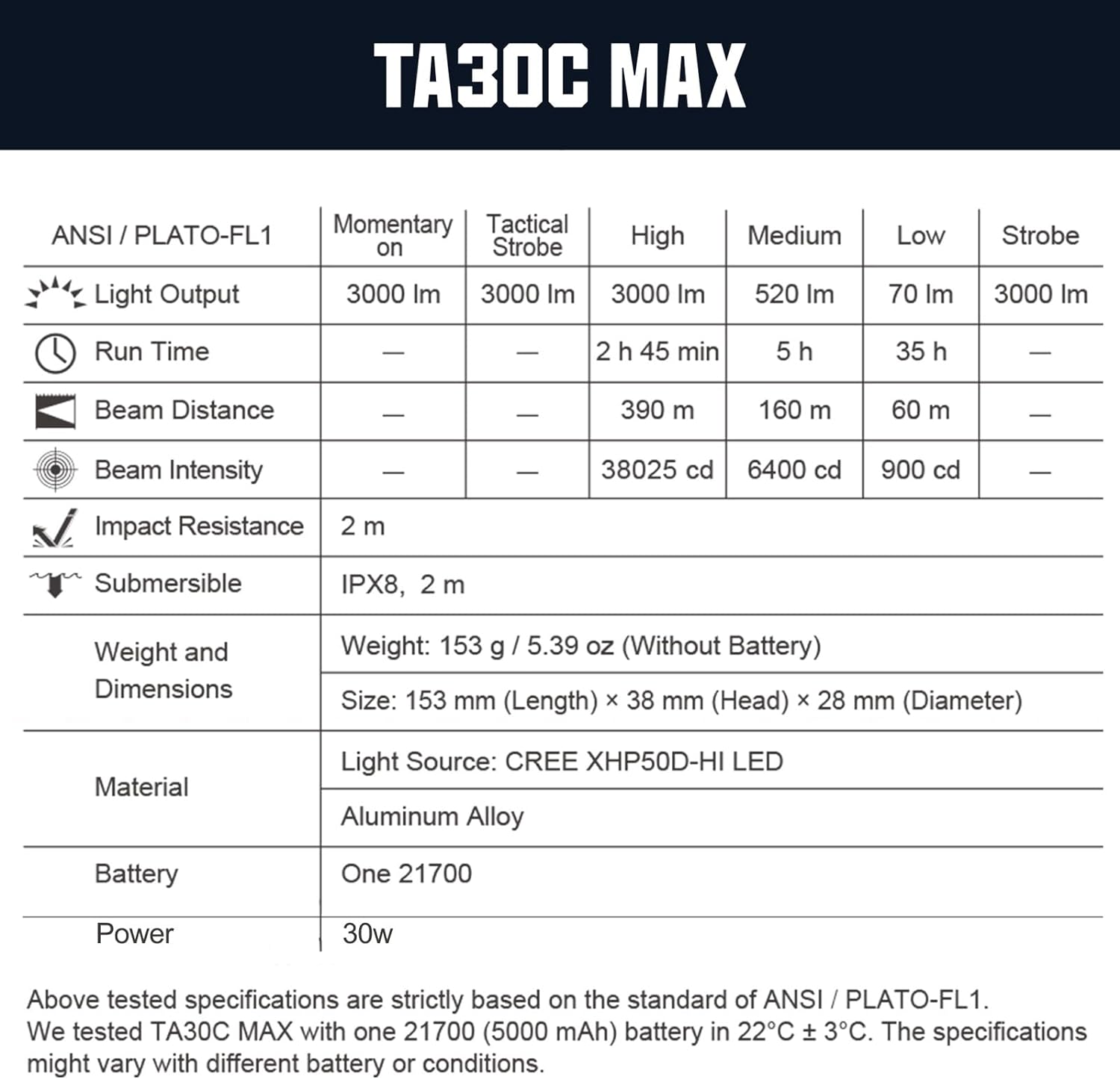 TA30C MAX

| ANSI / PLATO-FL1 | Momentary on | Tactical Strobe | High | Medium | Low | Strobe |
|---|---|---|---|---|---|---|
| Light Output | 3000 lm | 3000 lm | 3000 lm | 520 lm | 70 lm | 3000 lm |
| Run Time | — | — | 2 h 45 min | 5 h | 35 h | — |
| Beam Distance | — | — | 390 m | 160 m | 60 m | — |
| Beam Intensity | — | — | 38025 cd | 6400 cd | 900 cd | — |
| Impact Resistance | 2 m | | | | | |
| Submersible | IPX8, 2 m | | | | | |
| Weight and Dimensions | Weight: 153 g / 5.39 oz (Without Battery) | | | | | |
| | Size: 153 mm (Length) × 38 mm (Head) × 28 mm (Diameter) | | | | | |
| Material | Light Source: CREE XHP50D-HI LED | | | | | |
| | Aluminum Alloy | | | | | |
| Battery | One 21700 | | | | | |
| Power | 30w | | | | | |

Above tested specifications are strictly based on the standard of ANSI / PLATO-FL1.
We tested TA30C MAX with one 21700 (5000 mAh) battery in 22°C ± 3°C. The specifications might vary with different battery or conditions.